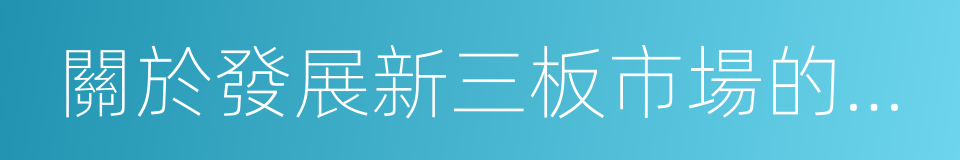 關於發展新三板市場的...